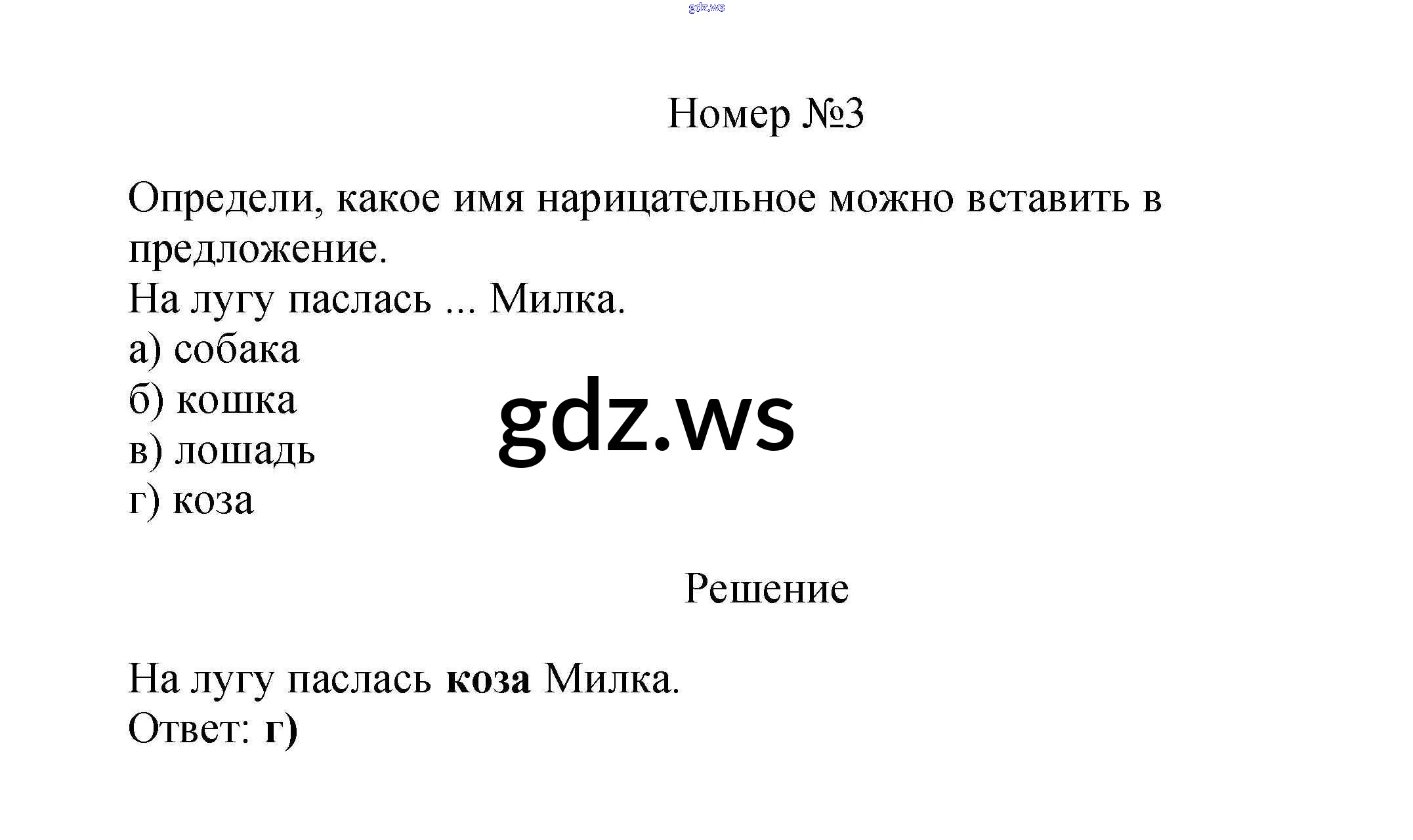 Номер №3

Определи, какое имя нарицательное можно вставить в предложение.

На лугу паслась ... Милка.
а) собака
б) кошка
в) лошадь
г) коза

Решение

На лугу паслась коза Милка.
Ответ: г)

gdz.ws